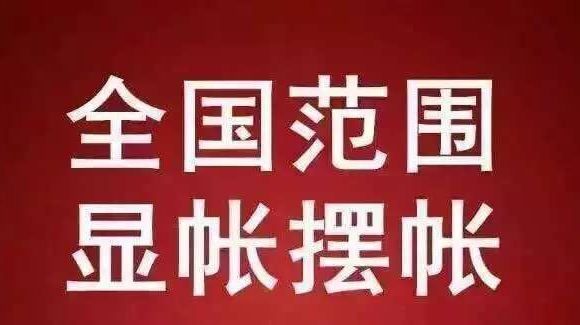 全国范围
显帐摆帐